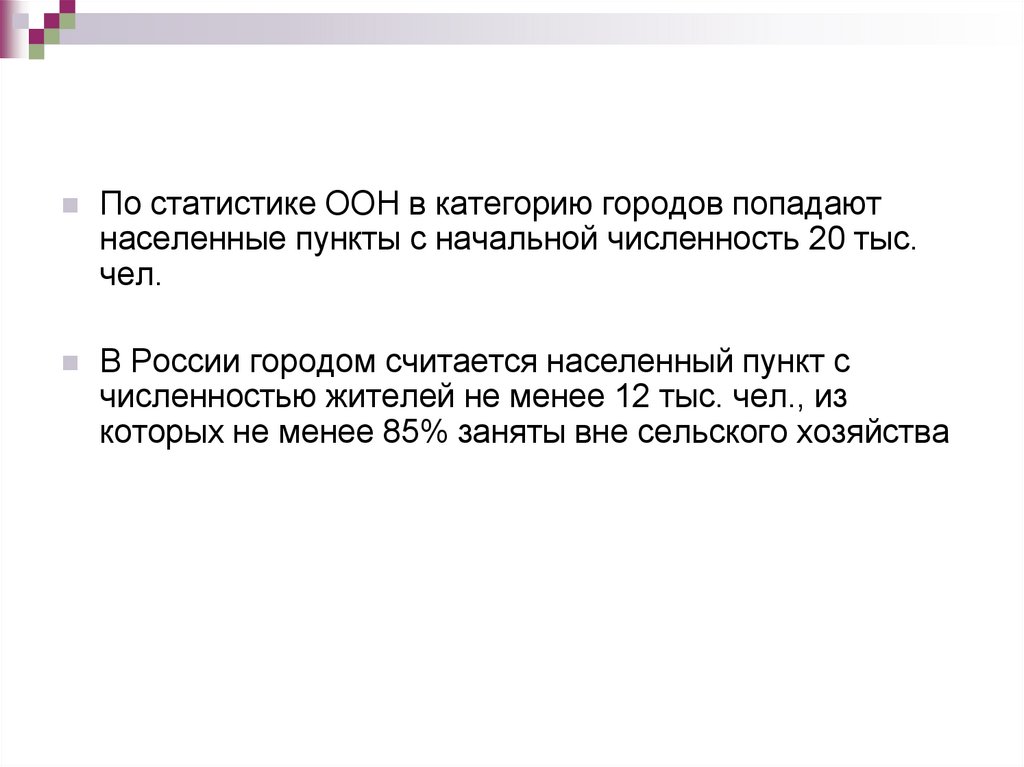 • По статистике ООН в категорию городов попадают населенные пункты с начальной численность 20 тыс. чел.

• В России городом считается населенный пункт с численностью жителей не менее 12 тыс. чел., из которых не менее 85% заняты вне сельского хозяйства